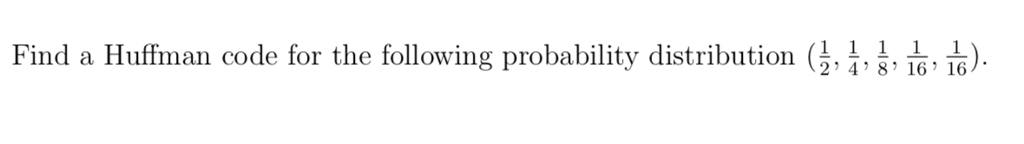 Find a Huffman code for the following probability distribution $(\frac{1}{2}, \frac{1}{4}, \frac{1}{8}, \frac{1}{16}, \frac{1}{16})$.